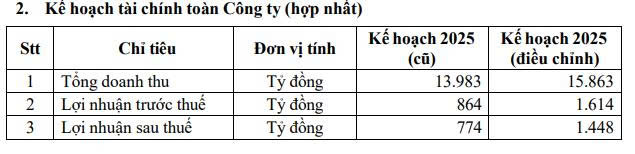 2. Kế hoạch tài chính toàn Công ty (hợp nhất)

| Stt | Chỉ tiêu | Đơn vị tính | Kế hoạch 2025 (cũ) | Kế hoạch 2025 (điều chỉnh) |
|---|---|---|---|---|
| 1 | Tổng doanh thu | Tỷ đồng | 13.983 | 15.863 |
| 2 | Lợi nhuận trước thuế | Tỷ đồng | 864 | 1.614 |
| 3 | Lợi nhuận sau thuế | Tỷ đồng | 774 | 1.448 |